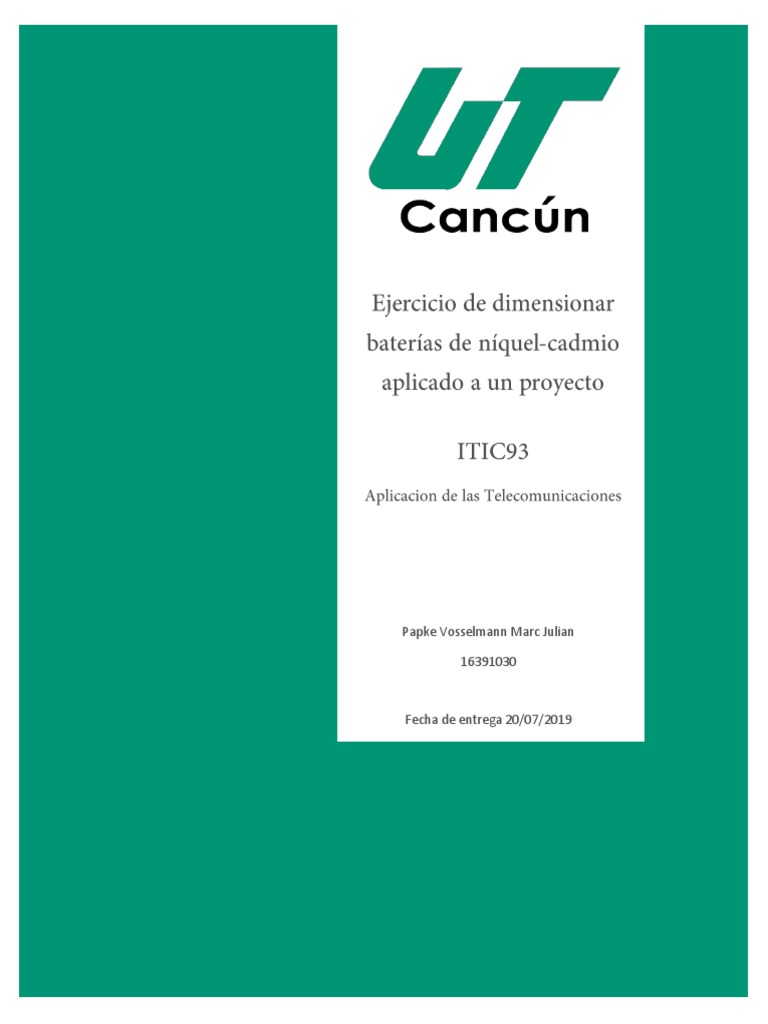 UT
Cancún

Ejercicio de dimensionar baterías de níquel-cadmio aplicado a un proyecto

ITIC93

Aplicacion de las Telecomunicaciones

Papke Vosselmann Marc Julian

16391030

Fecha de entrega 20/07/2019